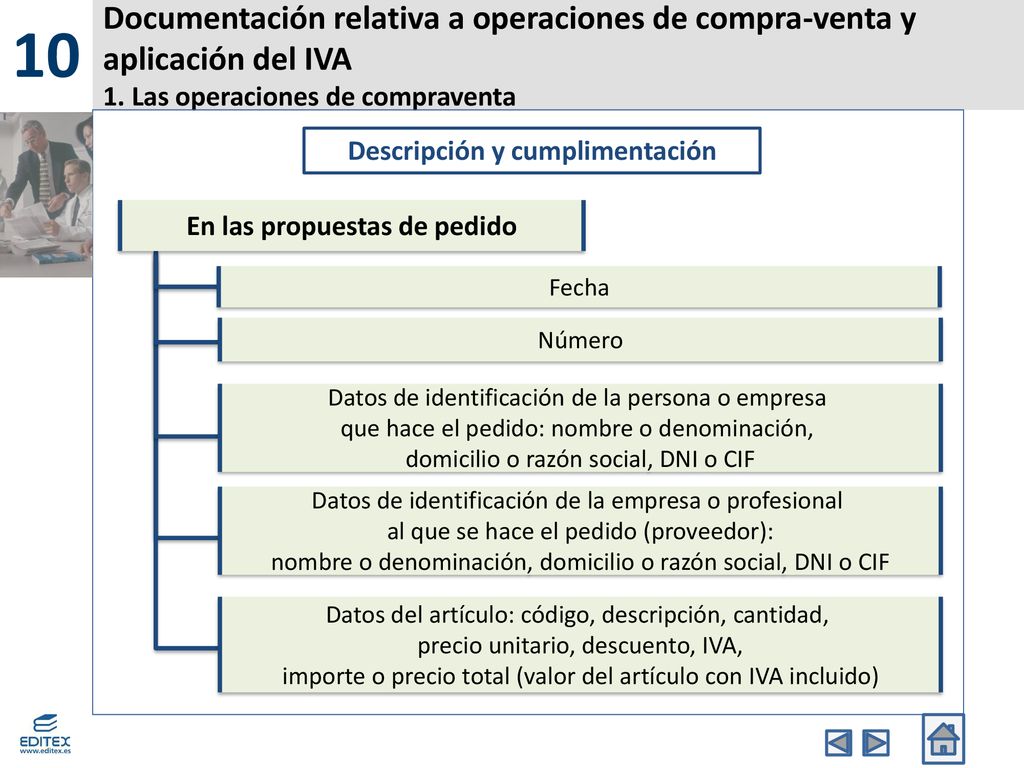 10

Documentación relativa a operaciones de compra-venta y aplicación del IVA
1. Las operaciones de compraventa

Descripción y cumplimentación

En las propuestas de pedido

Fecha

Número

Datos de identificación de la persona o empresa que hace el pedido: nombre o denominación, domicilio o razón social, DNI o CIF

Datos de identificación de la empresa o profesional al que se hace el pedido (proveedor): nombre o denominación, domicilio o razón social, DNI o CIF

Datos del artículo: código, descripción, cantidad, precio unitario, descuento, IVA, importe o precio total (valor del artículo con IVA incluido)

EDITEX
www.editex.es